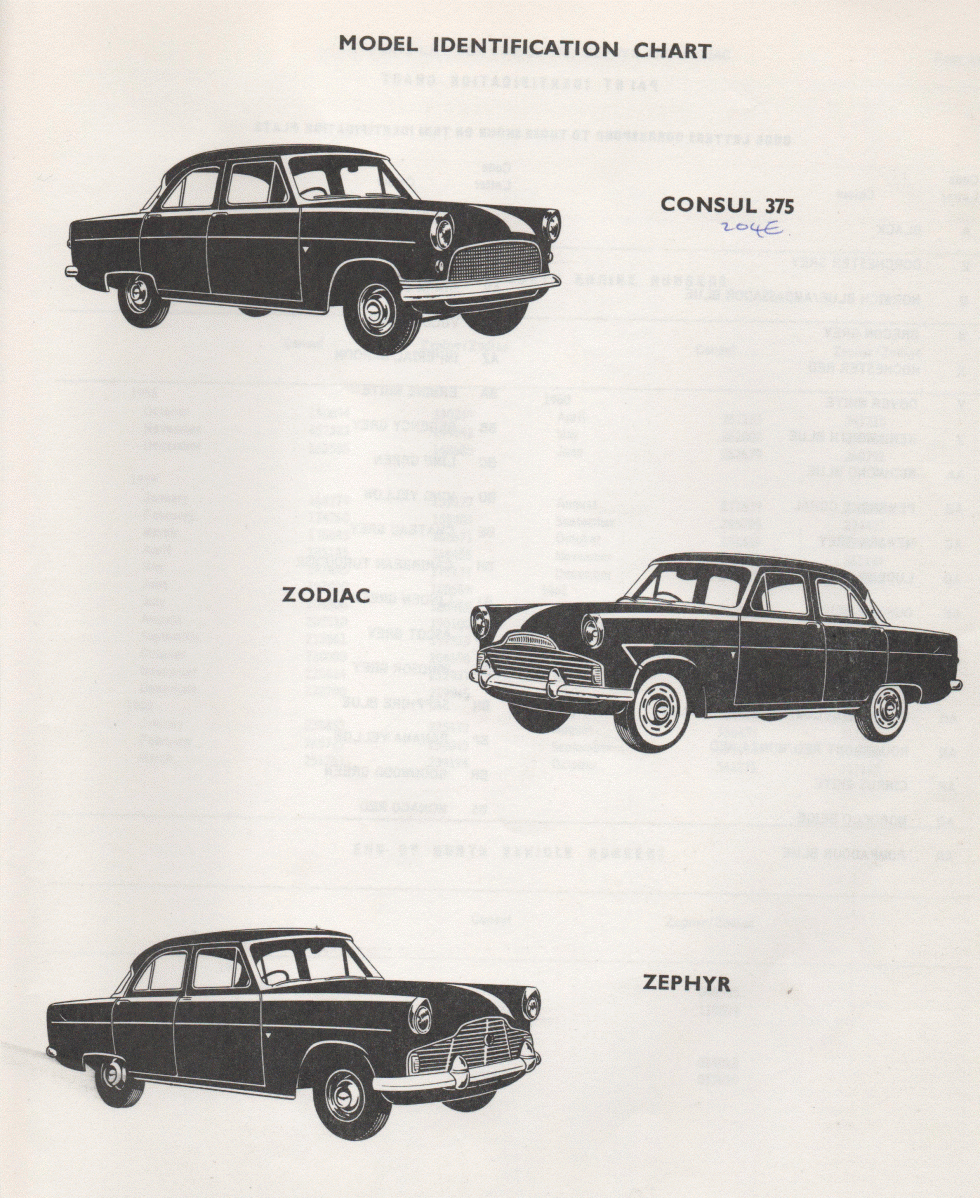 MODEL IDENTIFICATION CHART

CONSUL 375
204E

ZODIAC

ZEPHYR